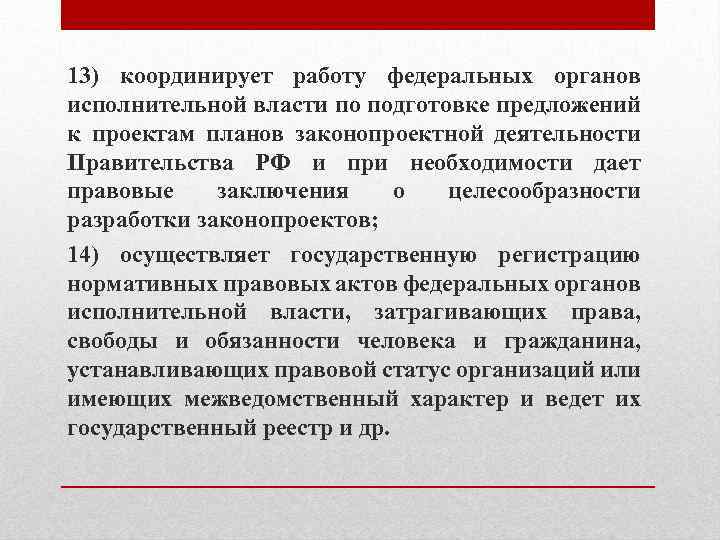 13) координирует работу федеральных органов исполнительной власти по подготовке предложений к проектам планов законопроектной деятельности Правительства РФ и при необходимости дает правовые заключения о целесообразности разработки законопроектов;

14) осуществляет государственную регистрацию нормативных правовых актов федеральных органов исполнительной власти, затрагивающих права, свободы и обязанности человека и гражданина, устанавливающих правовой статус организаций или имеющих межведомственный характер и ведет их государственный реестр и др.